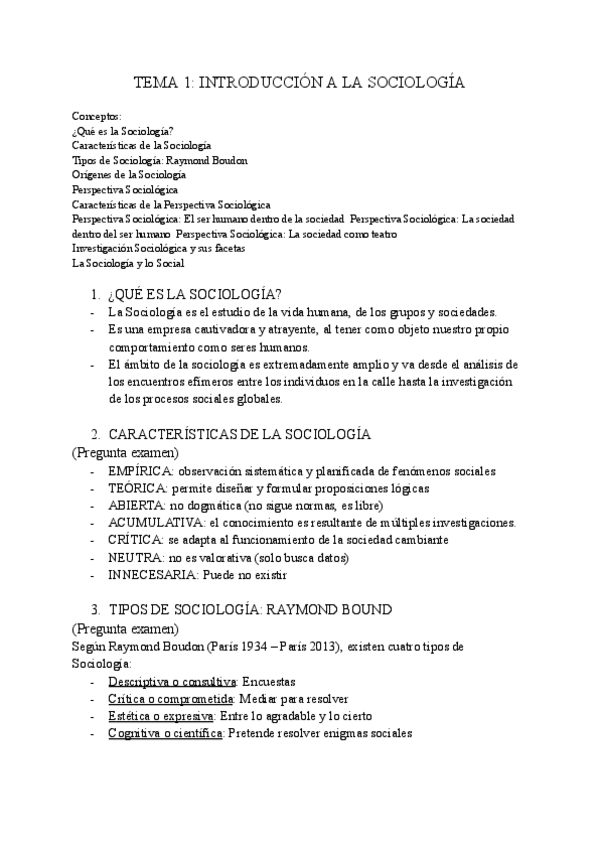 TEMA 1: INTRODUCCIÓN A LA SOCIOLOGÍA

Conceptos:
¿Qué es la Sociología?
Características de la Sociología
Tipos de Sociología: Raymond Boudon
Orígenes de la Sociología
Perspectiva Sociológica
Características de la Perspectiva Sociológica
Perspectiva Sociológica: El ser humano dentro de la sociedad Perspectiva Sociológica: La sociedad dentro del ser humano Perspectiva Sociológica: La sociedad como teatro
Investigación Sociológica y sus facetas
La Sociología y lo Social

1. ¿QUÉ ES LA SOCIOLOGÍA?
- La Sociología es el estudio de la vida humana, de los grupos y sociedades.
- Es una empresa cautivadora y atrayente, al tener como objeto nuestro propio comportamiento como seres humanos.
- El ámbito de la sociología es extremadamente amplio y va desde el análisis de los encuentros efímeros entre los individuos en la calle hasta la investigación de los procesos sociales globales.

2. CARACTERÍSTICAS DE LA SOCIOLOGÍA
(Pregunta examen)
- EMPÍRICA: observación sistemática y planificada de fenómenos sociales
- TEÓRICA: permite diseñar y formular proposiciones lógicas
- ABIERTA: no dogmática (no sigue normas, es libre)
- ACUMULATIVA: el conocimiento es resultante de múltiples investigaciones.
- CRÍTICA: se adapta al funcionamiento de la sociedad cambiante
- NEUTRA: no es valorativa (solo busca datos)
- INNECESARIA: Puede no existir

3. TIPOS DE SOCIOLOGÍA: RAYMOND BOUND
(Pregunta examen)
Según Raymond Boudon (París 1934 – París 2013), existen cuatro tipos de Sociología:
- Descriptiva o consultiva: Encuestas
- Crítica o comprometida: Mediar para resolver
- Estética o expresiva: Entre lo agradable y lo cierto
- Cognitiva o científica: Pretende resolver enigmas sociales